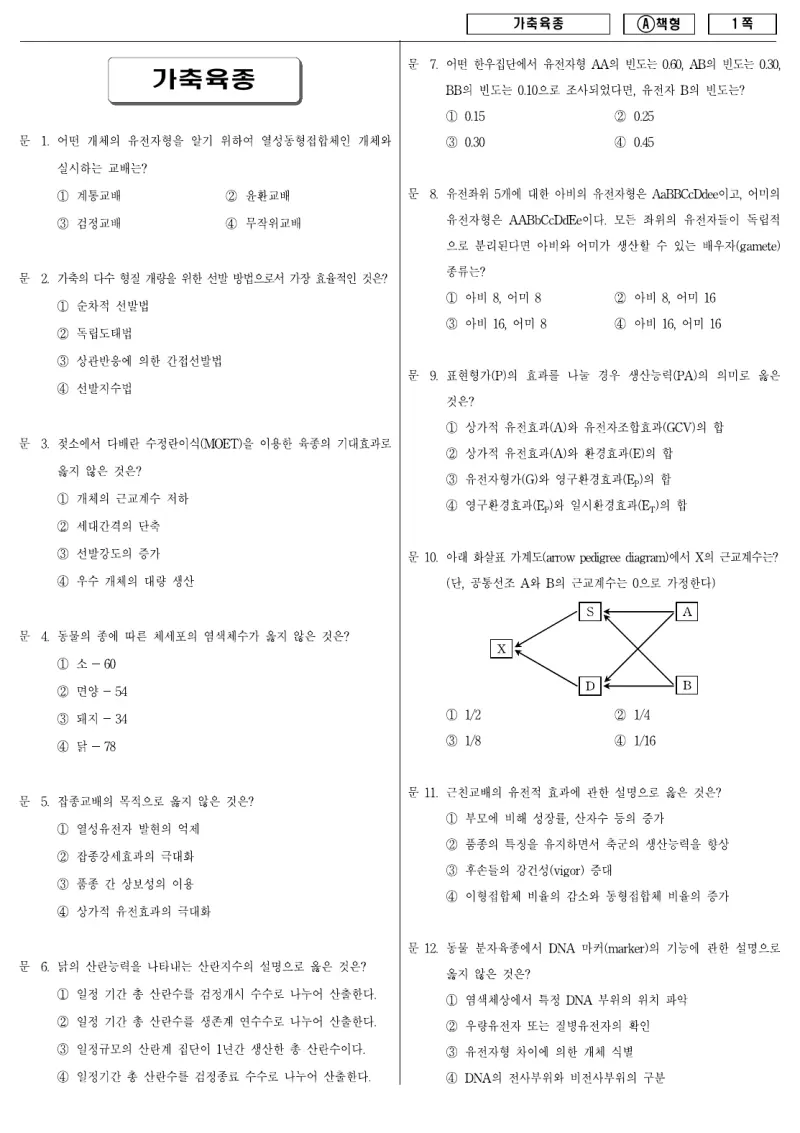 가축육종 Ⓐ책형 1 쪽

가축육종

문 1. 어떤 개체의 유전자형을 알기 위하여 열성동형접합체인 개체와 실시하는 교배는?

① 계통교배 ② 윤환교배

③ 검정교배 ④ 무작위교배

문 2. 가축의 다수 형질 개량을 위한 선발 방법으로서 가장 효율적인 것은?

① 순차적 선발법

② 독립도태법

③ 상관반응에 의한 간접선발법

④ 선발지수법

문 3. 젖소에서 다배란 수정란이식(MOET)을 이용한 육종의 기대효과로 옳지 않은 것은?

① 개체의 근교계수 저하

② 세대간격의 단축

③ 선발강도의 증가

④ 우수 개체의 대량 생산

문 4. 동물의 종에 따른 체세포의 염색체수가 옳지 않은 것은?

① 소 - 60

② 면양 - 54

③ 돼지 - 34

④ 닭 - 78

문 5. 잡종교배의 목적으로 옳지 않은 것은?

① 열성유전자 발현의 억제

② 잡종강세효과의 극대화

③ 품종 간 상보성의 이용

④ 상가적 유전효과의 극대화

문 6. 닭의 산란능력을 나타내는 산란지수의 설명으로 옳은 것은?

① 일정 기간 총 산란수를 검정개시 수수로 나누어 산출한다.

② 일정 기간 총 산란수를 생존계 연수수로 나누어 산출한다.

③ 일정규모의 산란계 집단이 1년간 생산한 총 산란수이다.

④ 일정기간 총 산란수를 검정종료 수수로 나누어 산출한다.

문 7. 어떤 한우집단에서 유전자형 AA의 빈도는 0.60, AB의 빈도는 0.30, BB의 빈도는 0.10으로 조사되었다면, 유전자 B의 빈도는?

① 0.15 ② 0.25

③ 0.30 ④ 0.45

문 8. 유전좌위 5개에 대한 아비의 유전자형은 AaBBCcDdee이고, 어미의 유전자형은 AABbCcDdEe이다. 모든 좌위의 유전자들이 독립적으로 분리된다면 아비와 어미가 생산할 수 있는 배우자(gamete) 종류는?

① 아비 8, 어미 8 ② 아비 8, 어미 16

③ 아비 16, 어미 8 ④ 아비 16, 어미 16

문 9. 표현형가(P)의 효과를 나눌 경우 생산능력(PA)의 의미로 옳은 것은?

① 상가적 유전효과(A)와 유전자조합효과(GCV)의 합

② 상가적 유전효과(A)와 환경효과(E)의 합

③ 유전자형가(G)와 영구환경효과($E_P$)의 합

④ 영구환경효과($E_P$)와 일시환경효과($E_T$)의 합

문 10. 아래 화살표 가계도(arrow pedigree diagram)에서 X의 근교계수는? (단, 공통선조 A와 B의 근교계수는 0으로 가정한다)

S
A
X
D
B

① 1/2 ② 1/4

③ 1/8 ④ 1/16

문 11. 근친교배의 유전적 효과에 관한 설명으로 옳은 것은?

① 부모에 비해 성장률, 산자수 등의 증가

② 품종의 특징을 유지하면서 축군의 생산능력을 향상

③ 후손들의 강건성(vigor) 증대

④ 이형접합체 비율의 감소와 동형접합체 비율의 증가

문 12. 동물 분자육종에서 DNA 마커(marker)의 기능에 관한 설명으로 옳지 않은 것은?

① 염색체상에서 특정 DNA 부위의 위치 파악

② 우량유전자 또는 질병유전자의 확인

③ 유전자형 차이에 의한 개체 식별

④ DNA의 전사부위와 비전사부위의 구분